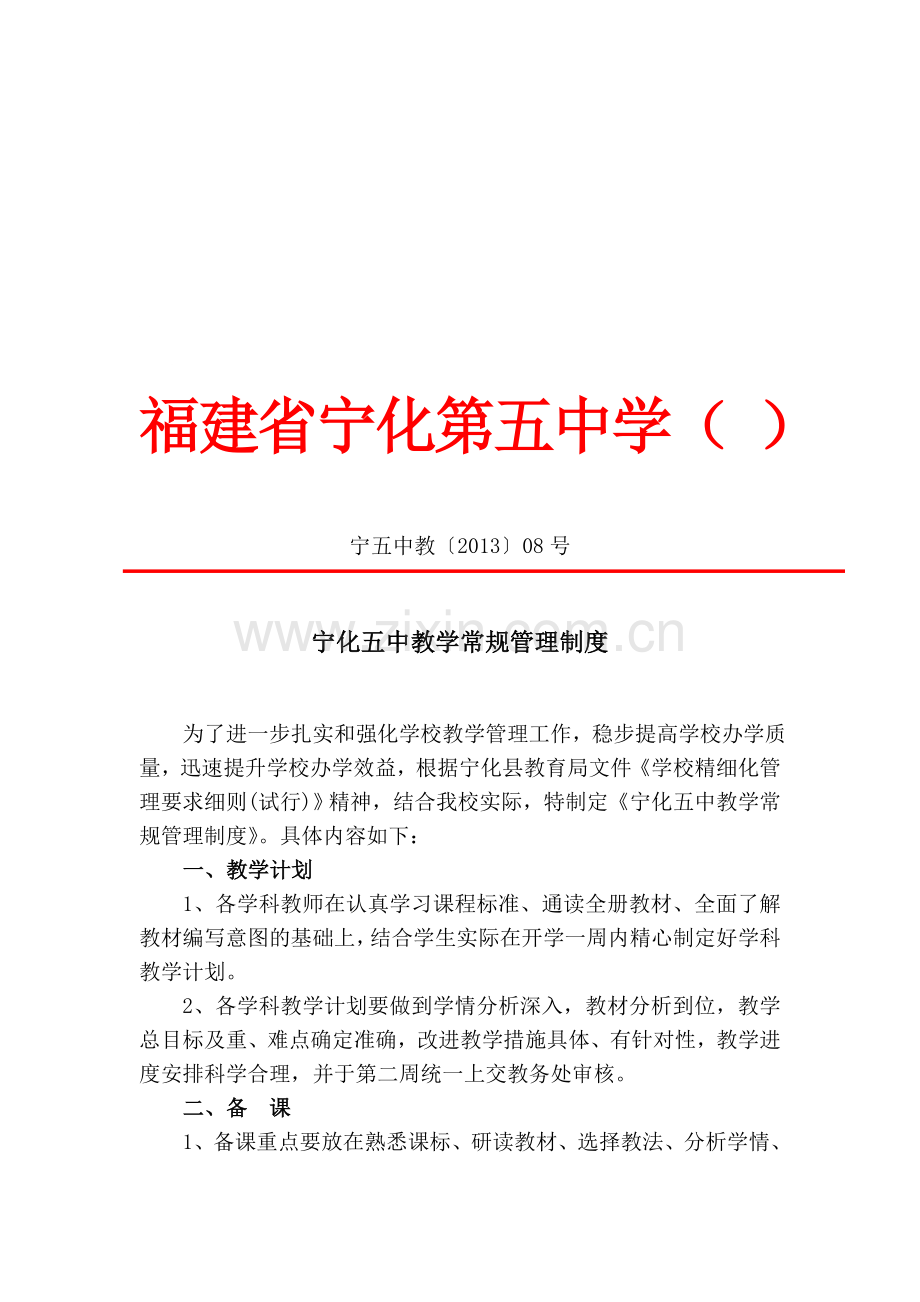 福建省宁化第五中学（ ）

宁五中教〔2013〕08 号

www.zixin.com.cn

宁化五中教学常规管理制度

为了进一步扎实和强化学校教学管理工作，稳步提高学校办学质量，迅速提升学校办学效益，根据宁化县教育局文件《学校精细化管理要求细则(试行)》精神，结合我校实际，特制定《宁化五中教学常规管理制度》。具体内容如下：

一、教学计划

1、各学科教师在认真学习课程标准、通读全册教材、全面了解教材编写意图的基础上，结合学生实际在开学一周内精心制定好学科教学计划。

2、各学科教学计划要做到学情分析深入，教材分析到位，教学总目标及重、难点确定准确，改进教学措施具体、有针对性，教学进度安排科学合理，并于第二周统一上交教务处审核。

二、备 课

1、备课重点要放在熟悉课标、研读教材、选择教法、分析学情、